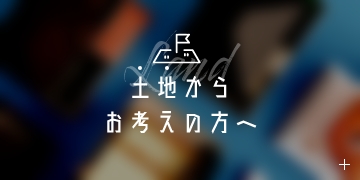 Land
土地から
お考えの方へ
+